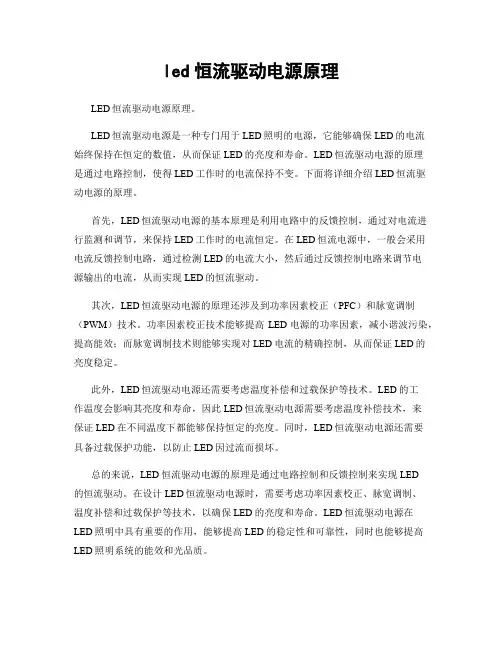 led 恒流驱动电源原理

LED 恒流驱动电源原理。

LED 恒流驱动电源是一种专门用于 LED 照明的电源，它能够确保 LED 的电流始终保持在恒定的数值，从而保证 LED 的亮度和寿命。LED 恒流驱动电源的原理是通过电路控制，使得 LED 工作时的电流保持不变。下面将详细介绍 LED 恒流驱动电源的原理。

首先，LED 恒流驱动电源的基本原理是利用电路中的反馈控制，通过对电流进行监测和调节，来保持 LED 工作时的电流恒定。在 LED 恒流电源中，一般会采用电流反馈控制电路，通过检测 LED 的电流大小，然后通过反馈控制电路来调节电源输出的电流，从而实现 LED 的恒流驱动。

其次，LED 恒流驱动电源的原理还涉及到功率因素校正（PFC）和脉宽调制（PWM）技术。功率因素校正技术能够提高 LED 电源的功率因素，减小谐波污染，提高能效；而脉宽调制技术则能够实现对 LED 电流的精确控制，从而保证 LED 的亮度稳定。

此外，LED 恒流驱动电源还需要考虑温度补偿和过载保护等技术。LED 的工作温度会影响其亮度和寿命，因此 LED 恒流驱动电源需要考虑温度补偿技术，来保证 LED 在不同温度下都能够保持恒定的亮度。同时，LED 恒流驱动电源还需要具备过载保护功能，以防止 LED 因过流而损坏。

总的来说，LED 恒流驱动电源的原理是通过电路控制和反馈控制来实现 LED 的恒流驱动。在设计 LED 恒流驱动电源时，需要考虑功率因素校正、脉宽调制、温度补偿和过载保护等技术，以确保 LED 的亮度和寿命。LED 恒流驱动电源在 LED 照明中具有重要的作用，能够提高 LED 的稳定性和可靠性，同时也能够提高 LED 照明系统的能效和光品质。